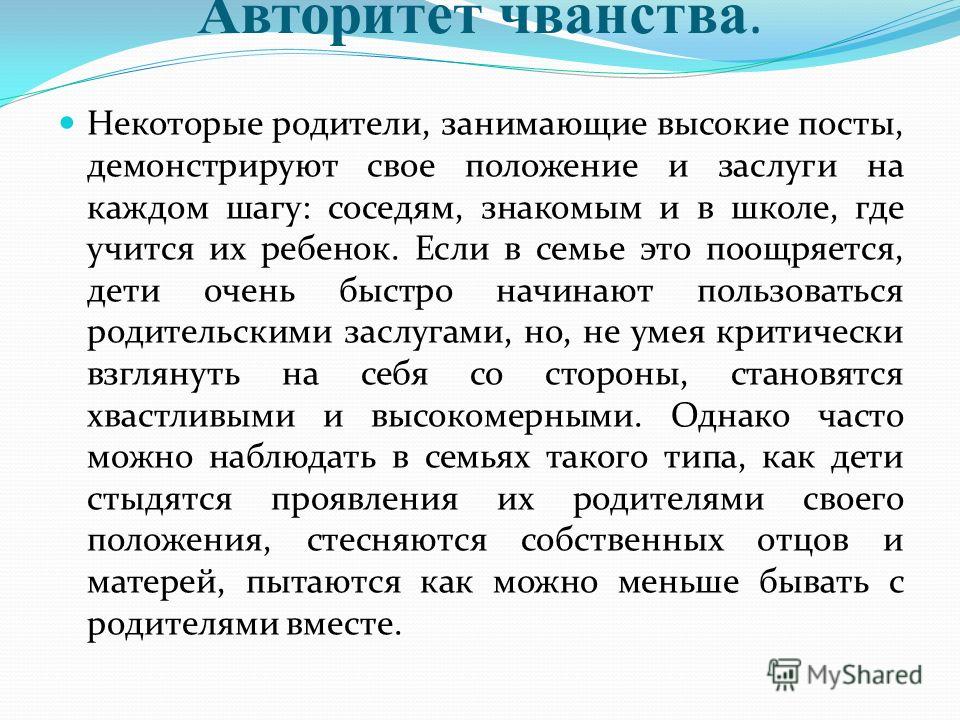 Авторитет чванства.

Некоторые родители, занимающие высокие посты, демонстрируют свое положение и заслуги на каждом шагу: соседям, знакомым и в школе, где учится их ребенок. Если в семье это поощряется, дети очень быстро начинают пользоваться родительскими заслугами, но, не умея критически взглянуть на себя со стороны, становятся хвастливыми и высокомерными. Однако часто можно наблюдать в семьях такого типа, как дети стыдятся проявления их родителями своего положения, стесняются собственных отцов и матерей, пытаются как можно меньше бывать с родителями вместе.

MyShared